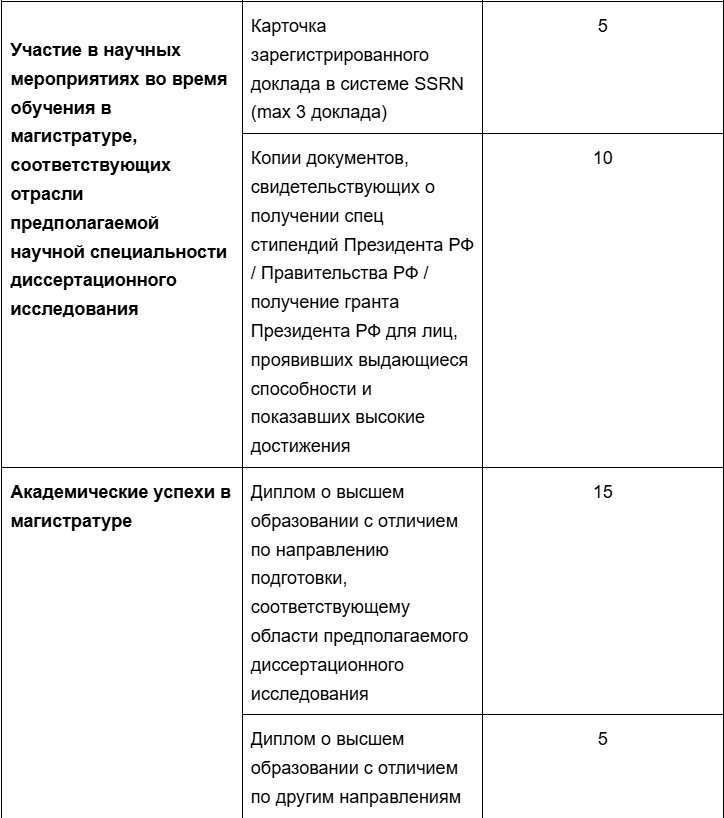 | Участие в научных мероприятиях во время обучения в магистратуре, соответствующих отрасли предполагаемой научной специальности диссертационного исследования | Карточка зарегистрированного доклада в системе SSRN (max 3 доклада) | 5 |
|---|---|---|
|  | Копии документов, свидетельствующих о получении спец стипендий Президента РФ / Правительства РФ / получение гранта Президента РФ для лиц, проявивших выдающиеся способности и показавших высокие достижения | 10 |
| Академические успехи в магистратуре | Диплом о высшем образовании с отличием по направлению подготовки, соответствующему области предполагаемого диссертационного исследования | 15 |
|  | Диплом о высшем образовании с отличием по другим направлениям | 5 |